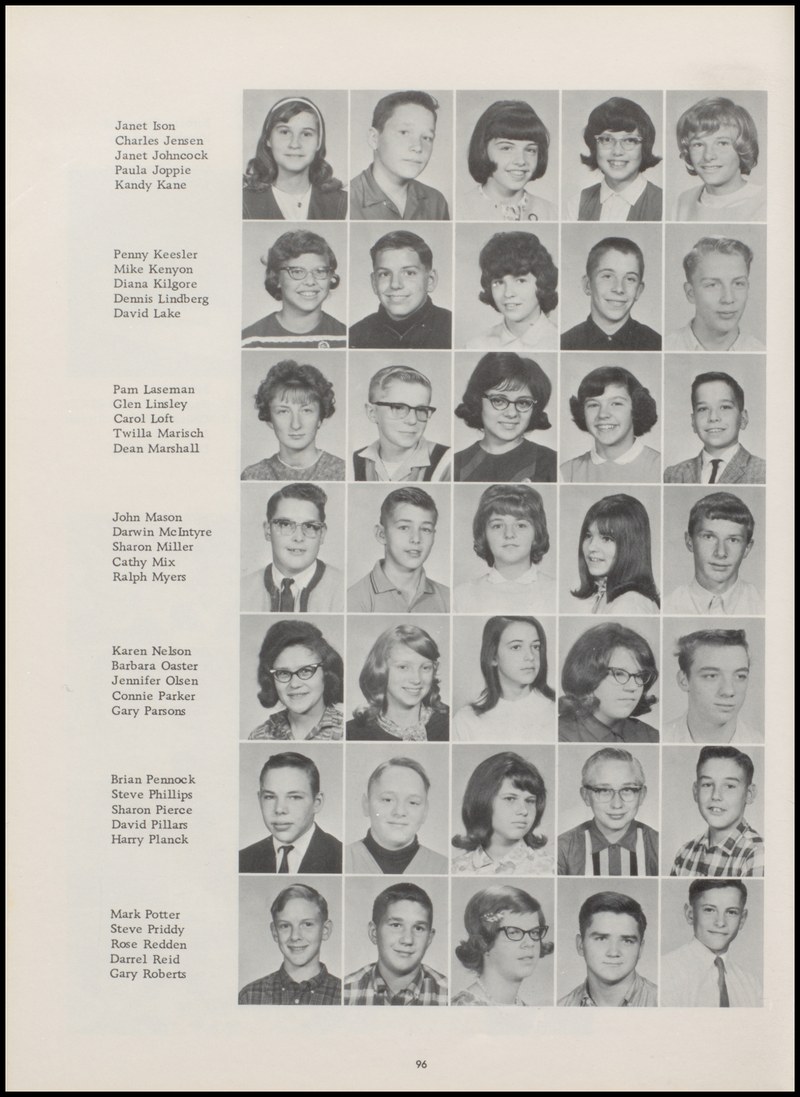 Janet Ison
Charles Jensen
Janet Johncock
Paula Joppie
Kandy Kane

Penny Keesler
Mike Kenyon
Diana Kilgore
Dennis Lindberg
David Lake

Pam Laseman
Glen Linsley
Carol Loft
Twilla Marisch
Dean Marshall

John Mason
Darwin McIntyre
Sharon Miller
Cathy Mix
Ralph Myers

Karen Nelson
Barbara Oaster
Jennifer Olsen
Connie Parker
Gary Parsons

Brian Pennock
Steve Phillips
Sharon Pierce
David Pillars
Harry Planck

Mark Potter
Steve Priddy
Rose Redden
Darrel Reid
Gary Roberts

96